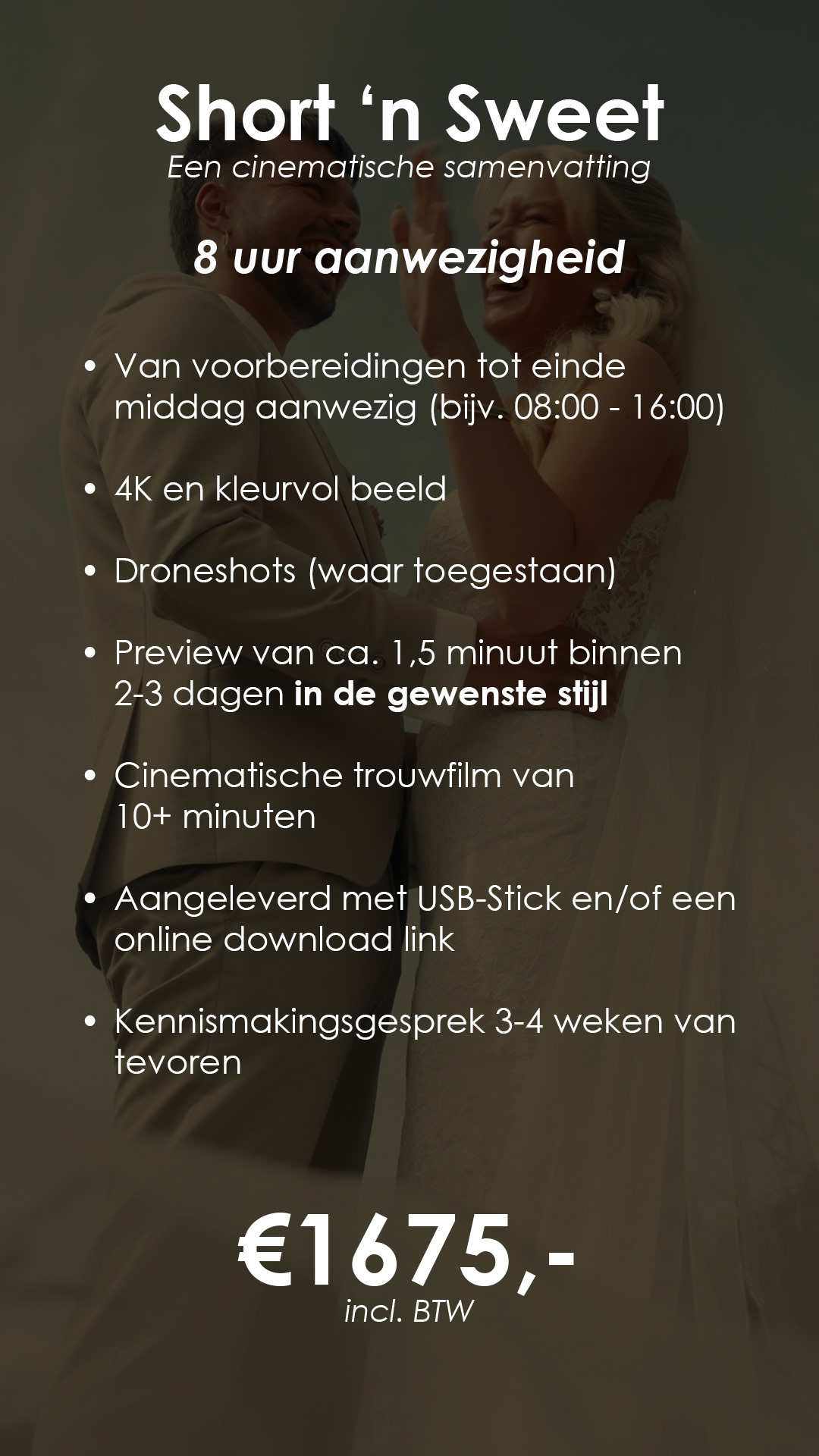 Short 'n Sweet
Een cinematische samenvatting

8 uur aanwezigheid

• Van voorbereidingen tot einde middag aanwezig (bijv. 08:00 - 16:00)

• 4K en kleurvol beeld

• Droneshots (waar toegestaan)

• Preview van ca. 1,5 minuut binnen 2-3 dagen in de gewenste stijl

• Cinematische trouwfilm van 10+ minuten

• Aangeleverd met USB-Stick en/of een online download link

• Kennismakingsgesprek 3-4 weken van tevoren

€1675,-
incl. BTW